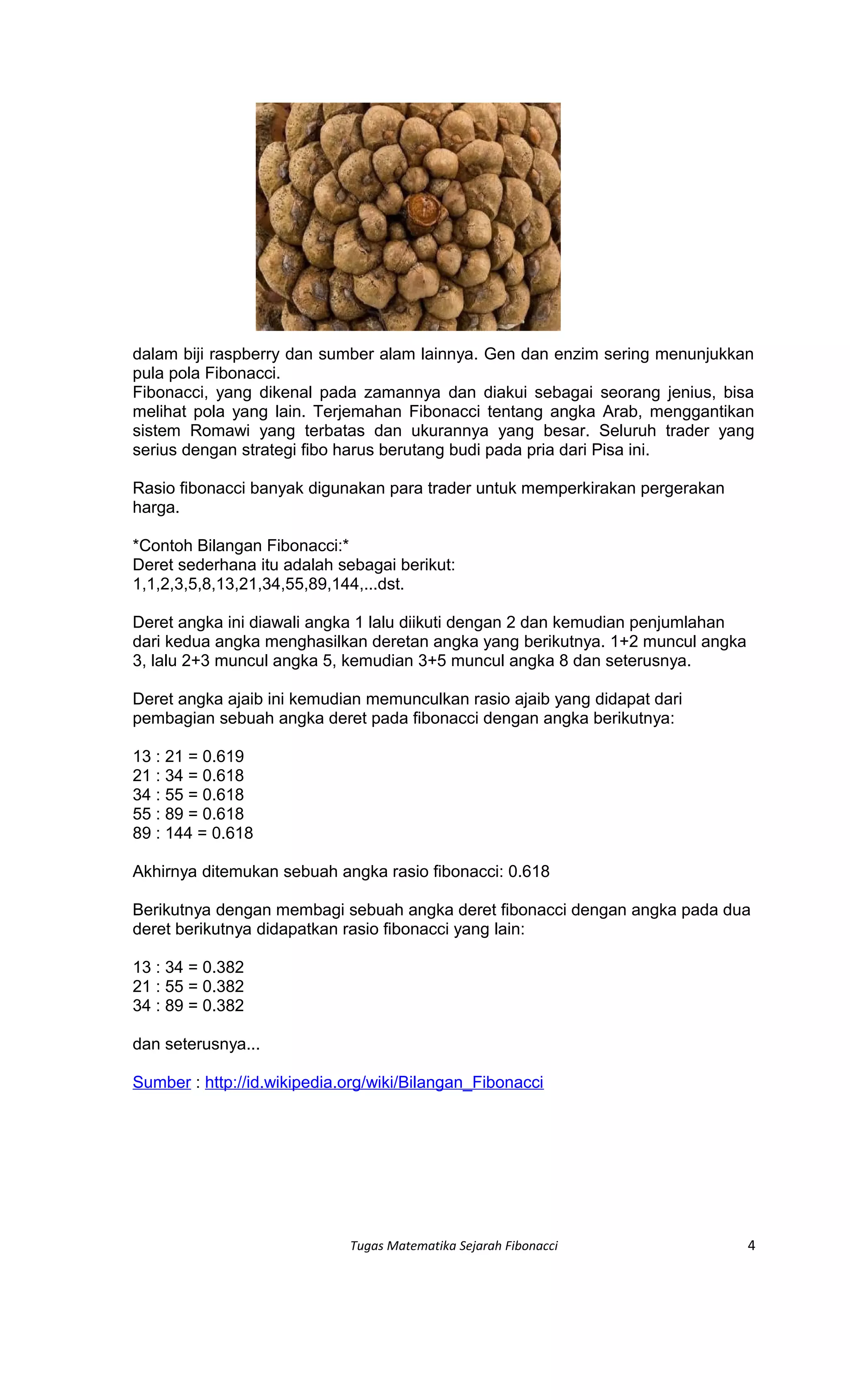 dalam biji raspberry dan sumber alam lainnya. Gen dan enzim sering menunjukkan pula pola Fibonacci.
Fibonacci, yang dikenal pada zamannya dan diakui sebagai seorang jenius, bisa melihat pola yang lain. Terjemahan Fibonacci tentang angka Arab, menggantikan sistem Romawi yang terbatas dan ukurannya yang besar. Seluruh trader yang serius dengan strategi fibo harus berutang budi pada pria dari Pisa ini.

Rasio fibonacci banyak digunakan para trader untuk memperkirakan pergerakan harga.

*Contoh Bilangan Fibonacci:*
Deret sederhana itu adalah sebagai berikut:
1,1,2,3,5,8,13,21,34,55,89,144,...dst.

Deret angka ini diawali angka 1 lalu diikuti dengan 2 dan kemudian penjumlahan dari kedua angka menghasilkan deretan angka yang berikutnya. 1+2 muncul angka 3, lalu 2+3 muncul angka 5, kemudian 3+5 muncul angka 8 dan seterusnya.

Deret angka ajaib ini kemudian memunculkan rasio ajaib yang didapat dari pembagian sebuah angka deret pada fibonacci dengan angka berikutnya:

13 : 21 = 0.619
21 : 34 = 0.618
34 : 55 = 0.618
55 : 89 = 0.618
89 : 144 = 0.618

Akhirnya ditemukan sebuah angka rasio fibonacci: 0.618

Berikutnya dengan membagi sebuah angka deret fibonacci dengan angka pada dua deret berikutnya didapatkan rasio fibonacci yang lain:

13 : 34 = 0.382
21 : 55 = 0.382
34 : 89 = 0.382

dan seterusnya...

Sumber : http://id.wikipedia.org/wiki/Bilangan_Fibonacci

Tugas Matematika Sejarah Fibonacci 4